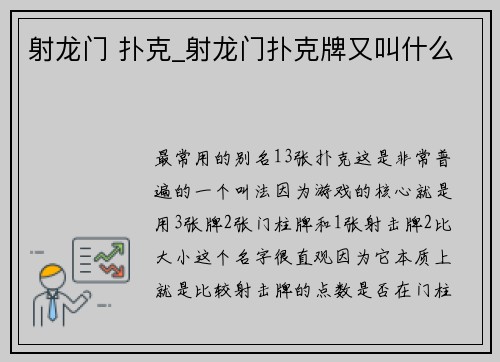 射龙门 扑克_射龙门扑克牌又叫什么

最常用的别名13张扑克这是非常普遍的一个叫法因为游戏的核心就是用3张牌2张门柱牌和1张射击牌2比大小这个名字很直观因为它本质上就是比较射击牌的点数是否在门柱